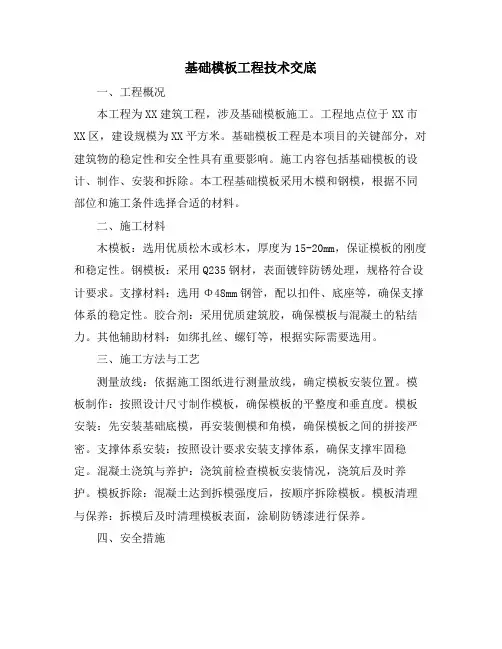 基础模板工程技术交底

一、工程概况

本工程为XX建筑工程，涉及基础模板施工。工程地点位于XX市XX区，建设规模为XX平方米。基础模板工程是本项目的关键部分，对建筑物的稳定性和安全性具有重要影响。施工内容包括基础模板的设计、制作、安装和拆除。本工程基础模板采用木模和钢模，根据不同部位和施工条件选择合适的材料。

二、施工材料

木模板：选用优质松木或杉木，厚度为15-20mm，保证模板的刚度和稳定性。钢模板：采用Q235钢材，表面镀锌防锈处理，规格符合设计要求。支撑材料：选用Φ48mm钢管，配以扣件、底座等，确保支撑体系的稳定性。胶合剂：采用优质建筑胶，确保模板与混凝土的粘结力。其他辅助材料：如绑扎丝、螺钉等，根据实际需要选用。

三、施工方法与工艺

测量放线：依据施工图纸进行测量放线，确定模板安装位置。模板制作：按照设计尺寸制作模板，确保模板的平整度和垂直度。模板安装：先安装基础底模，再安装侧模和角模，确保模板之间的拼接严密。支撑体系安装：按照设计要求安装支撑体系，确保支撑牢固稳定。混凝土浇筑与养护：浇筑前检查模板安装情况，浇筑后及时养护。模板拆除：混凝土达到拆模强度后，按顺序拆除模板。模板清理与保养：拆模后及时清理模板表面，涂刷防锈漆进行保养。

四、安全措施